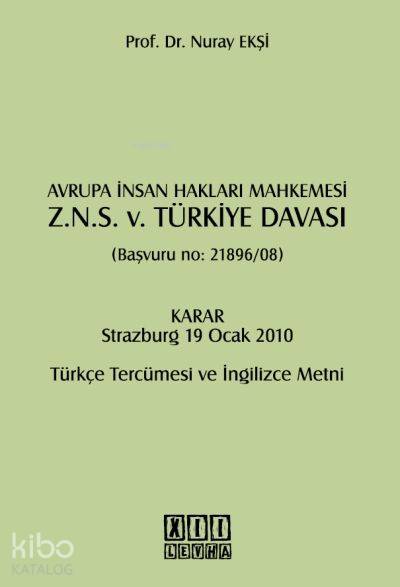 Prof. Dr. Nuray EKŞİ

AVRUPA İNSAN HAKLARI MAHKEMESİ
Z.N.S. v. TÜRKİYE DAVASI
(Başvuru no: 21896/08)

KARAR
Strazburg 19 Ocak 2010

Türkçe Tercümesi ve İngilizce Metni

XII
LEVHA

kibo
KATALOG